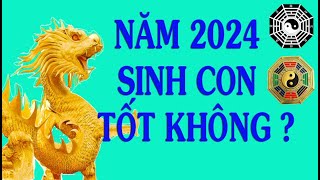 NĂM 2024
SINH CON
TỐT KHÔNG ?